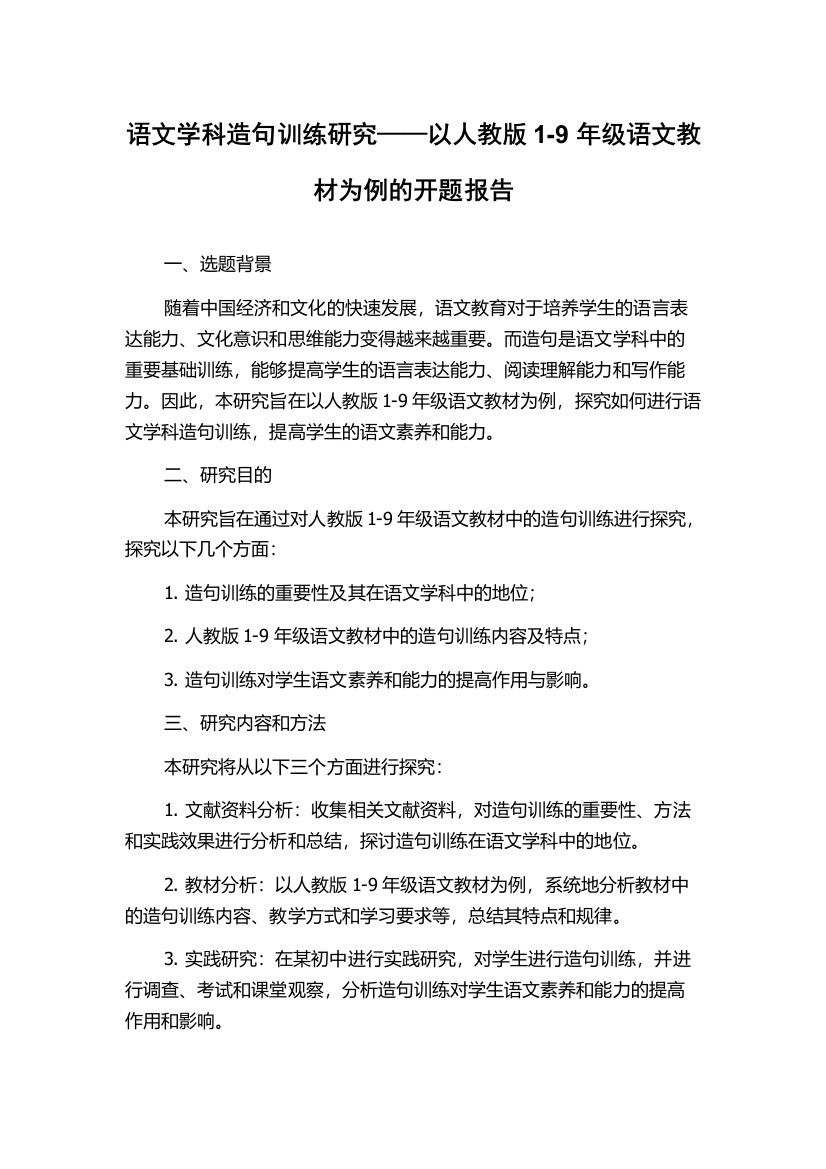 语文学科造句训练研究——以人教版 1-9 年级语文教材为例的开题报告

一、选题背景

随着中国经济和文化的快速发展，语文教育对于培养学生的语言表达能力、文化意识和思维能力变得越来越重要。而造句是语文学科中的重要基础训练，能够提高学生的语言表达能力、阅读理解能力和写作能力。因此，本研究旨在以人教版 1-9 年级语文教材为例，探究如何进行语文学科造句训练，提高学生的语文素养和能力。

二、研究目的

本研究旨在通过对人教版 1-9 年级语文教材中的造句训练进行探究，探究以下几个方面：

1. 造句训练的重要性及其在语文学科中的地位；

2. 人教版 1-9 年级语文教材中的造句训练内容及特点；

3. 造句训练对学生语文素养和能力的提高作用与影响。

三、研究内容和方法

本研究将从以下三个方面进行探究：

1. 文献资料分析：收集相关文献资料，对造句训练的重要性、方法和实践效果进行分析和总结，探讨造句训练在语文学科中的地位。

2. 教材分析：以人教版 1-9 年级语文教材为例，系统地分析教材中的造句训练内容、教学方式和学习要求等，总结其特点和规律。

3. 实践研究：在某初中进行实践研究，对学生进行造句训练，并进行调查、考试和课堂观察，分析造句训练对学生语文素养和能力的提高作用和影响。